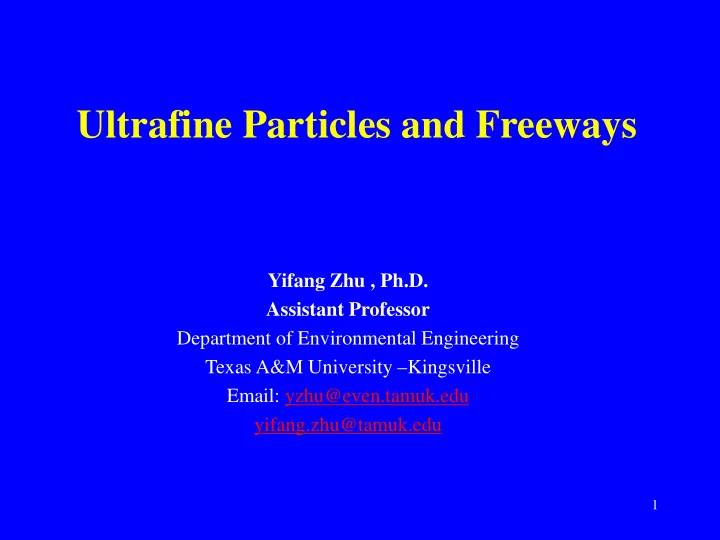 Ultrafine Particles and Freeways

Yifang Zhu , Ph.D.
Assistant Professor
Department of Environmental Engineering
Texas A&M University –Kingsville
Email: yzhu@even.tamuk.edu
yifang.zhu@tamuk.edu

1